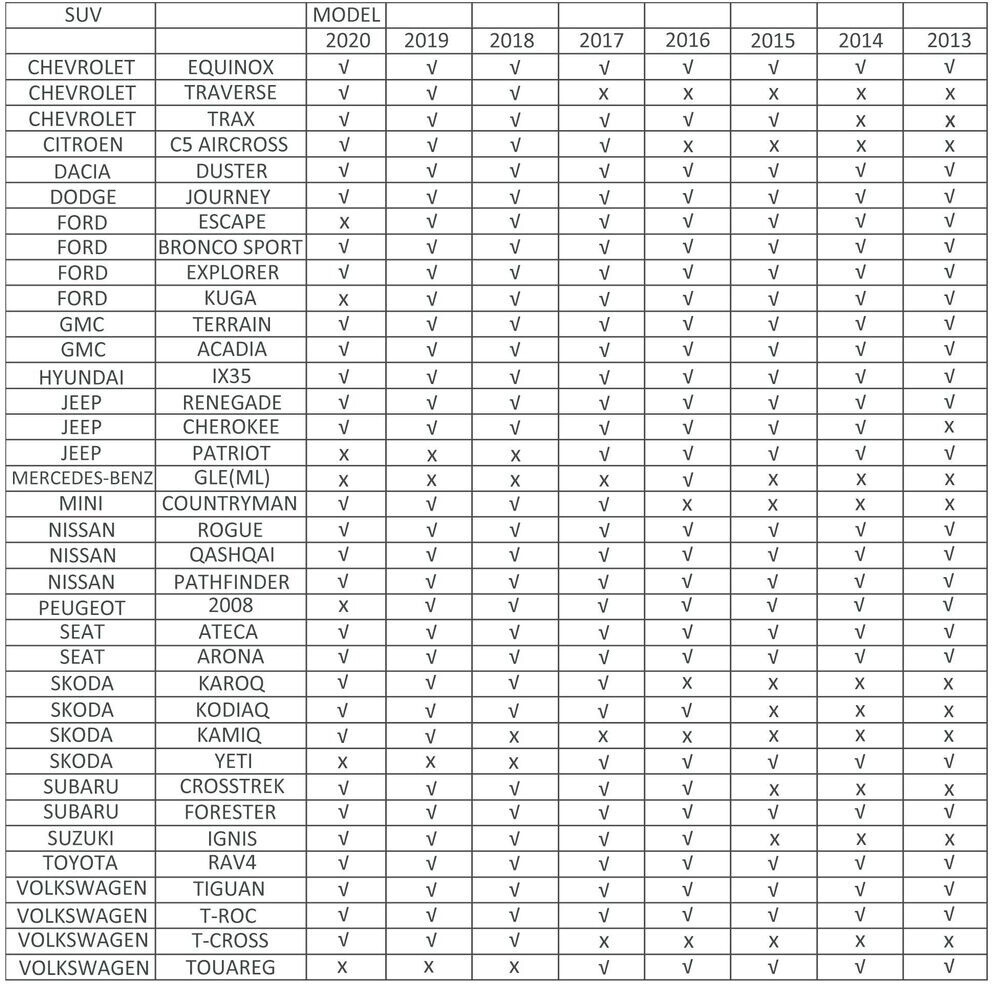 | SUV | | MODEL | | | | | | | |
|---|---|---|---|---|---|---|---|---|---|
| | | 2020 | 2019 | 2018 | 2017 | 2016 | 2015 | 2014 | 2013 |
| CHEVROLET | EQUINOX | √ | √ | √ | √ | √ | √ | √ | √ |
| CHEVROLET | TRAVERSE | √ | √ | √ | x | x | x | x | x |
| CHEVROLET | TRAX | √ | √ | √ | √ | √ | √ | x | x |
| CITROEN | C5 AIRCROSS | √ | √ | √ | √ | x | x | x | x |
| DACIA | DUSTER | √ | √ | √ | √ | √ | √ | √ | √ |
| DODGE | JOURNEY | √ | √ | √ | √ | √ | √ | √ | √ |
| FORD | ESCAPE | x | √ | √ | √ | √ | √ | √ | √ |
| FORD | BRONCO SPORT | √ | √ | √ | √ | √ | √ | √ | √ |
| FORD | EXPLORER | √ | √ | √ | √ | √ | √ | √ | √ |
| FORD | KUGA | x | √ | √ | √ | √ | √ | √ | √ |
| GMC | TERRAIN | √ | √ | √ | √ | √ | √ | √ | √ |
| GMC | ACADIA | √ | √ | √ | √ | √ | √ | √ | √ |
| HYUNDAI | IX35 | √ | √ | √ | √ | √ | √ | √ | √ |
| JEEP | RENEGADE | √ | √ | √ | √ | √ | √ | √ | √ |
| JEEP | CHEROKEE | √ | √ | √ | √ | √ | √ | √ | x |
| JEEP | PATRIOT | x | x | x | √ | √ | √ | √ | √ |
| MERCEDES-BENZ | GLE(ML) | x | x | x | x | √ | x | x | x |
| MINI | COUNTRYMAN | √ | √ | √ | √ | x | x | x | x |
| NISSAN | ROGUE | √ | √ | √ | √ | √ | √ | √ | √ |
| NISSAN | QASHQAI | √ | √ | √ | √ | √ | √ | √ | √ |
| NISSAN | PATHFINDER | √ | √ | √ | √ | √ | √ | √ | √ |
| PEUGEOT | 2008 | x | √ | √ | √ | √ | √ | √ | √ |
| SEAT | ATECA | √ | √ | √ | √ | √ | √ | √ | √ |
| SEAT | ARONA | √ | √ | √ | √ | √ | √ | √ | √ |
| SKODA | KAROQ | √ | √ | √ | √ | x | x | x | x |
| SKODA | KODIAQ | √ | √ | √ | √ | √ | x | x | x |
| SKODA | KAMIQ | √ | √ | x | x | x | x | x | x |
| SKODA | YETI | x | x | x | √ | √ | √ | √ | √ |
| SUBARU | CROSSTREK | √ | √ | √ | √ | √ | x | x | x |
| SUBARU | FORESTER | √ | √ | √ | √ | √ | √ | √ | √ |
| SUZUKI | IGNIS | √ | √ | √ | √ | √ | x | x | x |
| TOYOTA | RAV4 | √ | √ | √ | √ | √ | √ | √ | √ |
| VOLKSWAGEN | TIGUAN | √ | √ | √ | √ | √ | √ | √ | √ |
| VOLKSWAGEN | T-ROC | √ | √ | √ | √ | √ | √ | √ | √ |
| VOLKSWAGEN | T-CROSS | √ | √ | √ | x | x | x | x | x |
| VOLKSWAGEN | TOUAREG | x | x | x | √ | √ | √ | √ | √ |